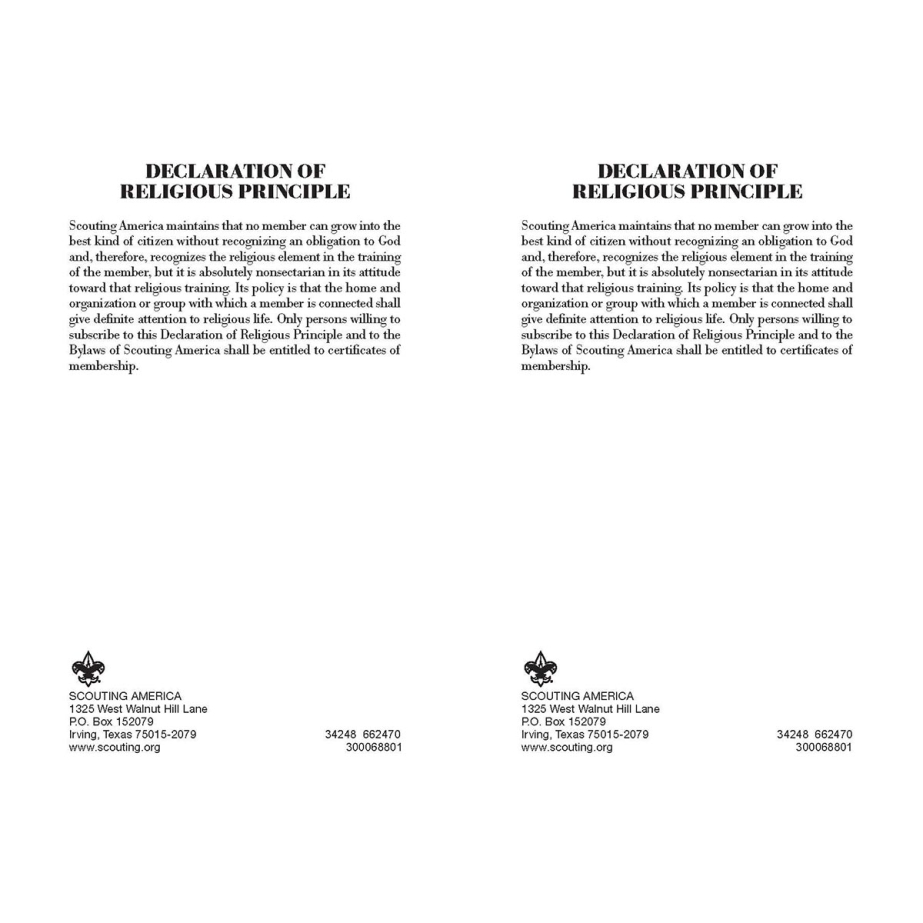 DECLARATION OF
RELIGIOUS PRINCIPLE

Scouting America maintains that no member can grow into the best kind of citizen without recognizing an obligation to God and, therefore, recognizes the religious element in the training of the member, but it is absolutely nonsectarian in its attitude toward that religious training. Its policy is that the home and organization or group with which a member is connected shall give definite attention to religious life. Only persons willing to subscribe to this Declaration of Religious Principle and to the Bylaws of Scouting America shall be entitled to certificates of membership.

SCOUTING AMERICA
1325 West Walnut Hill Lane
P.O. Box 152079
Irving, Texas 75015-2079
www.scouting.org

34248 662470
300068801

DECLARATION OF
RELIGIOUS PRINCIPLE

Scouting America maintains that no member can grow into the best kind of citizen without recognizing an obligation to God and, therefore, recognizes the religious element in the training of the member, but it is absolutely nonsectarian in its attitude toward that religious training. Its policy is that the home and organization or group with which a member is connected shall give definite attention to religious life. Only persons willing to subscribe to this Declaration of Religious Principle and to the Bylaws of Scouting America shall be entitled to certificates of membership.

SCOUTING AMERICA
1325 West Walnut Hill Lane
P.O. Box 152079
Irving, Texas 75015-2079
www.scouting.org

34248 662470
300068801